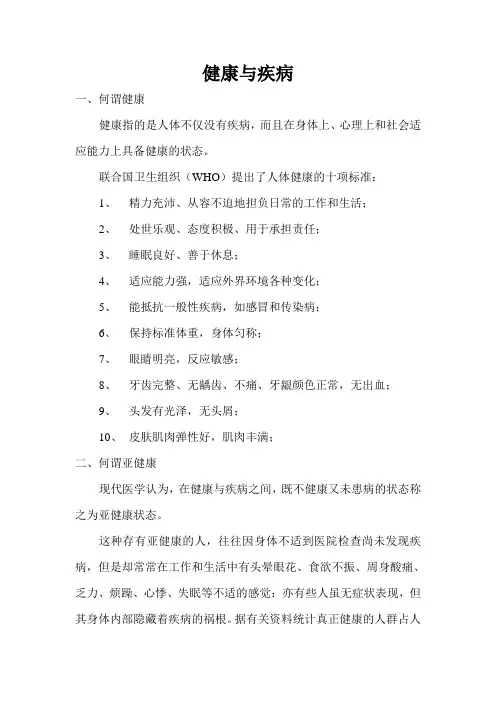 健康与疾病

一、何谓健康

健康指的是人体不仅没有疾病，而且在身体上、心理上和社会适应能力上具备健康的状态。

联合国卫生组织（WHO）提出了人体健康的十项标准：

1、　精力充沛、从容不迫地担负日常的工作和生活；

2、　处世乐观、态度积极、用于承担责任；

3、　睡眠良好、善于休息；

4、　适应能力强，适应外界环境各种变化；

5、　能抵抗一般性疾病，如感冒和传染病；

6、　保持标准体重，身体匀称；

7、　眼睛明亮，反应敏感；

8、　牙齿完整、无龋齿、不痛、牙龈颜色正常，无出血；

9、　头发有光泽，无头屑；

10、　皮肤肌肉弹性好，肌肉丰满；

二、何谓亚健康

现代医学认为，在健康与疾病之间，既不健康又未患病的状态称之为亚健康状态。

这种存有亚健康的人，往往因身体不适到医院检查尚未发现疾病，但是却常常在工作和生活中有头晕眼花、食欲不振、周身酸痛、乏力、烦躁、心悸、失眠等不适的感觉；亦有些人虽无症状表现，但其身体内部隐藏着疾病的祸根。据有关资料统计真正健康的人群占人